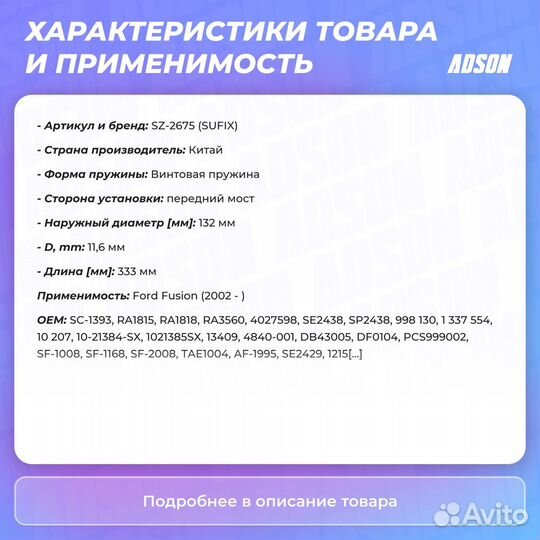 ХАРАКТЕРИСТИКИ ТОВАРА И ПРИМЕНИМОСТЬ

ADSON

- Артикул и бренд: SZ-2675 (SUFIX)

- Страна производитель: Китай

- Форма пружины: Винтовая пружина

- Сторона установки: передний мост

- Наружный диаметр [мм]: 132 мм

- D, mm: 11,6 мм

- Длина [мм]: 333 мм

Применимость: Ford Fusion (2002 - )

OEM: SC-1393, RA1815, RA1818, RA3560, 4027598, SE2438, SP2438, 998 130, 1 337 554, 10 207, 10-21384-SX, 1021385SX, 13409, 4840-001, DB43005, DF0104, PCS999002, SF-1008, SF-1168, SF-2008, TAE1004, AF-1995, SE2429, 1215[...]

Подробнее в описание товара

Avito